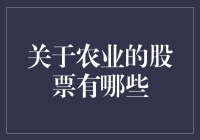 关于农业的股票有哪些